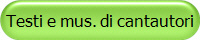 Testi e mus. di cantautori